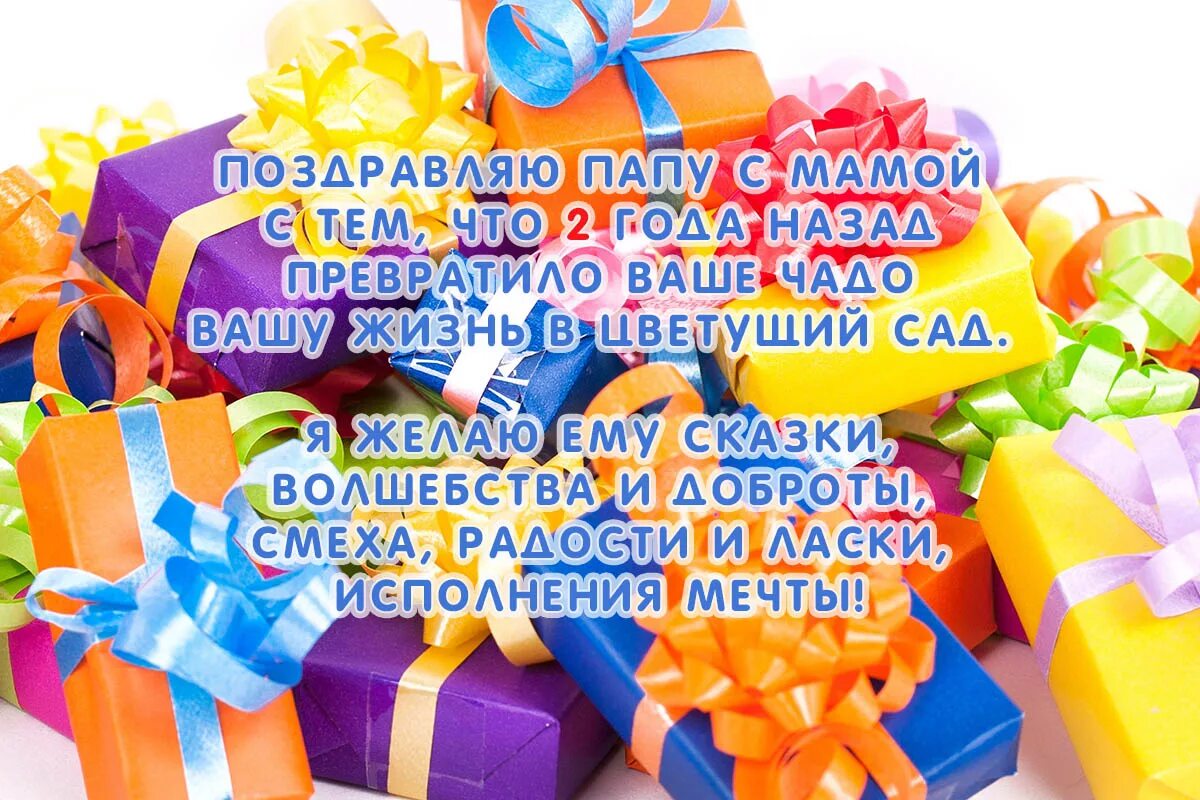 ПОЗДРАВЛЯЮ ПАПУ С МАМОЙ
С ТЕМ, ЧТО 2 ГОДА НАЗАД
ПРЕВРАТИЛО ВАШЕ ЧАДО
ВАШУ ЖИЗНЬ В ЦВЕТУЩИЙ САД.

Я ЖЕЛАЮ ЕМУ СКАЗКИ,
ВОЛШЕБСТВА И ДОБРОТЫ,
СМЕХА, РАДОСТИ И ЛАСКИ,
ИСПОЛНЕНИЯ МЕЧТЫ!